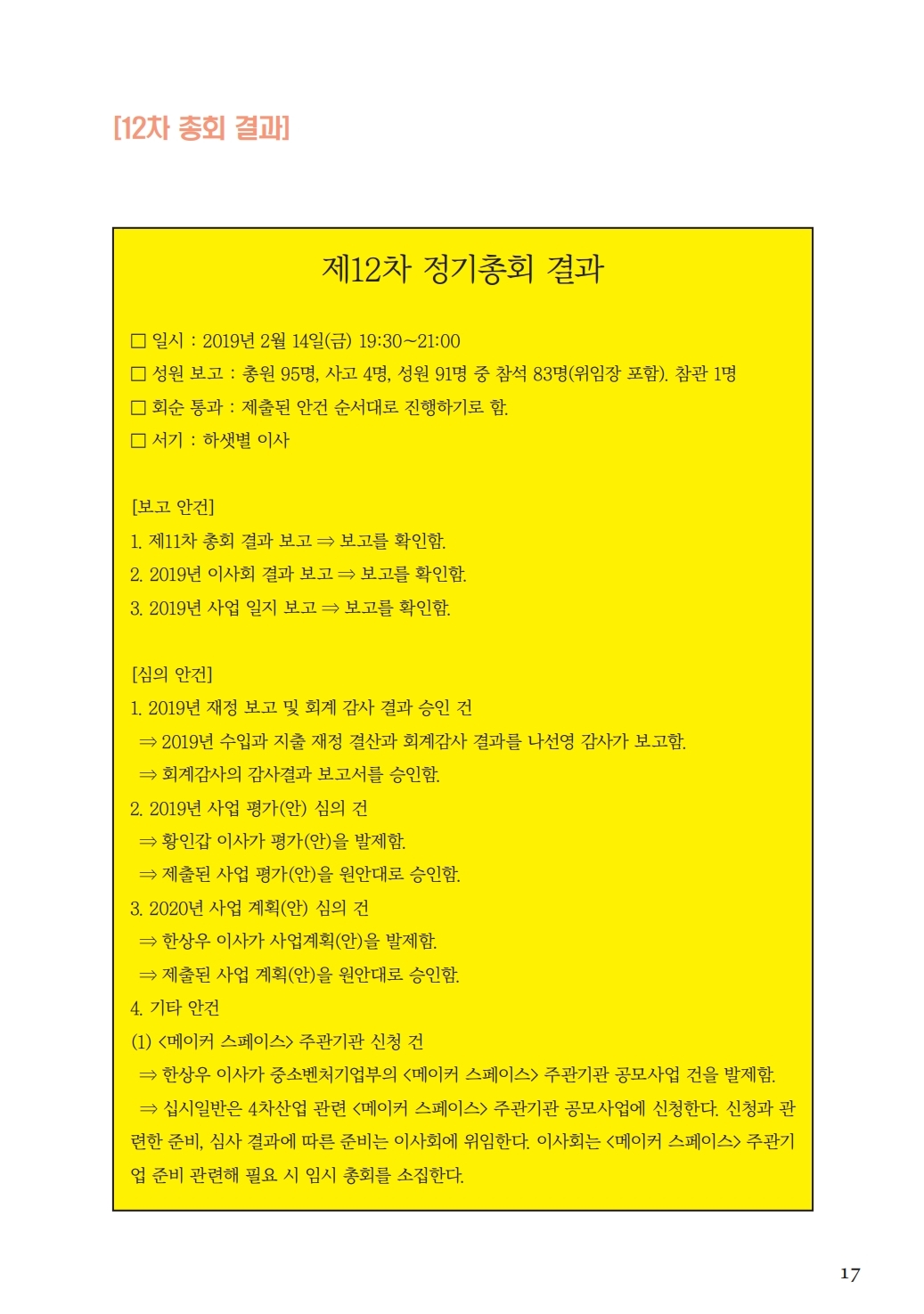 [12차 총회 결과]

제12차 정기총회 결과

□ 일시 : 2019년 2월 14일(금) 19:30~21:00
□ 성원 보고 : 총원 95명, 사고 4명, 성원 91명 중 참석 83명(위임장 포함). 참관 1명
□ 회순 통과 : 제출된 안건 순서대로 진행하기로 함.
□ 서기 : 하샛별 이사

[보고 안건]
1. 제11차 총회 결과 보고 ⇒ 보고를 확인함.
2. 2019년 이사회 결과 보고 ⇒ 보고를 확인함.
3. 2019년 사업 일지 보고 ⇒ 보고를 확인함.

[심의 안건]
1. 2019년 재정 보고 및 회계 감사 결과 승인 건
⇒ 2019년 수입과 지출 재정 결산과 회계감사 결과를 나선영 감사가 보고함.
⇒ 회계감사의 감사결과 보고서를 승인함.
2. 2019년 사업 평가(안) 심의 건
⇒ 황인갑 이사가 평가(안)을 발제함.
⇒ 제출된 사업 평가(안)을 원안대로 승인함.
3. 2020년 사업 계획(안) 심의 건
⇒ 한상우 이사가 사업계획(안)을 발제함.
⇒ 제출된 사업 계획(안)을 원안대로 승인함.
4. 기타 안건
(1) <메이커 스페이스> 주관기관 신청 건
⇒ 한상우 이사가 중소벤처기업부의 <메이커 스페이스> 주관기관 공모사업 건을 발제함.
⇒ 십시일반은 4차산업 관련 <메이커 스페이스> 주관기관 공모사업에 신청한다. 신청과 관련한 준비, 심사 결과에 따른 준비는 이사회에 위임한다. 이사회는 <메이커 스페이스> 주관기업 준비 관련해 필요 시 임시 총회를 소집한다.

17